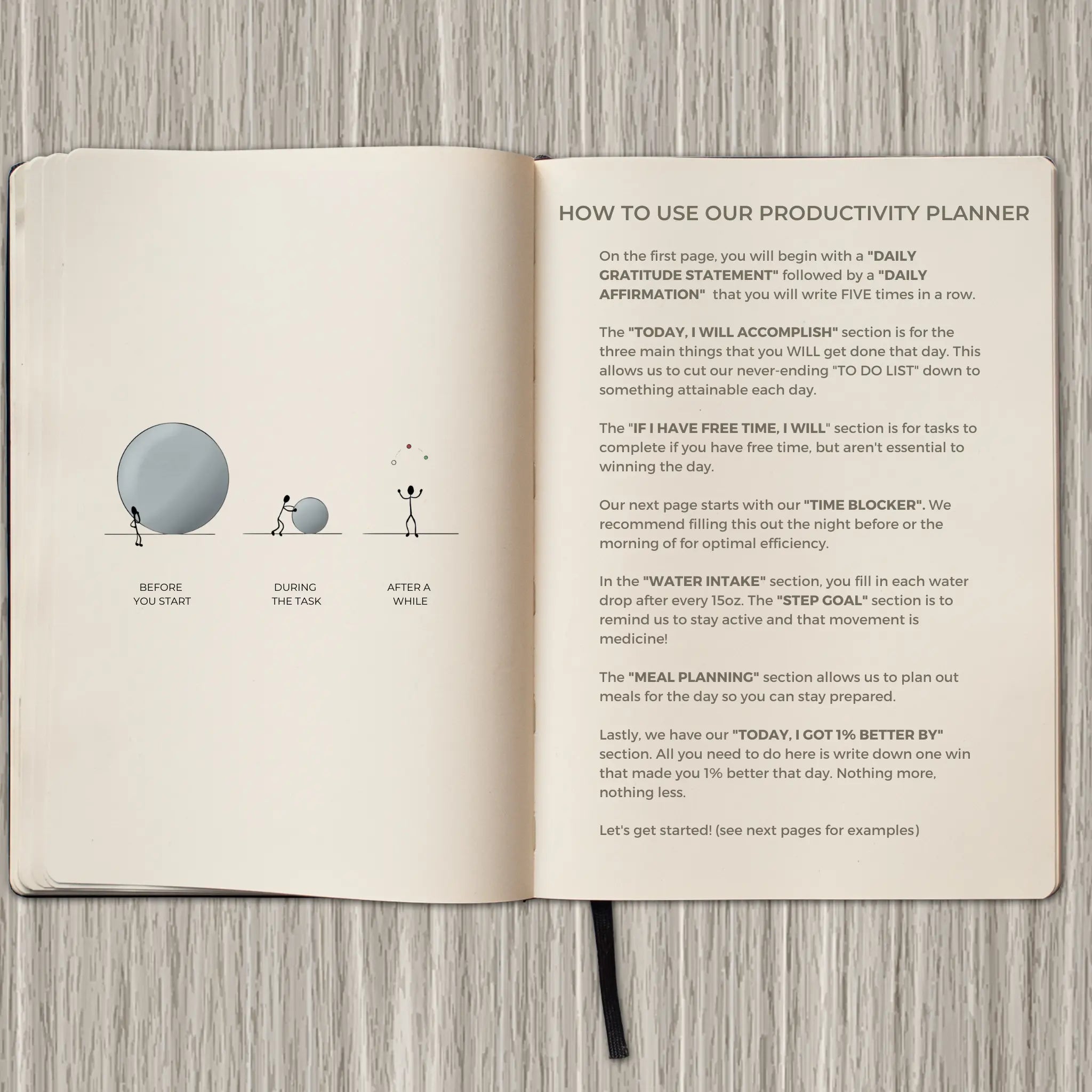 BEFORE YOU START

DURING THE TASK

AFTER A WHILE

HOW TO USE OUR PRODUCTIVITY PLANNER

On the first page, you will begin with a "DAILY GRATITUDE STATEMENT" followed by a "DAILY AFFIRMATION" that you will write FIVE times in a row.

The "TODAY, I WILL ACCOMPLISH" section is for the three main things that you WILL get done that day. This allows us to cut our never-ending "TO DO LIST" down to something attainable each day.

The "IF I HAVE FREE TIME, I WILL" section is for tasks to complete if you have free time, but aren't essential to winning the day.

Our next page starts with our "TIME BLOCKER". We recommend filling this out the night before or the morning of for optimal efficiency.

In the "WATER INTAKE" section, you fill in each water drop after every 15oz. The "STEP GOAL" section is to remind us to stay active and that movement is medicine!

The "MEAL PLANNING" section allows us to plan out meals for the day so you can stay prepared.

Lastly, we have our "TODAY, I GOT 1% BETTER BY" section. All you need to do here is write down one win that made you 1% better that day. Nothing more, nothing less.

Let's get started! (see next pages for examples)